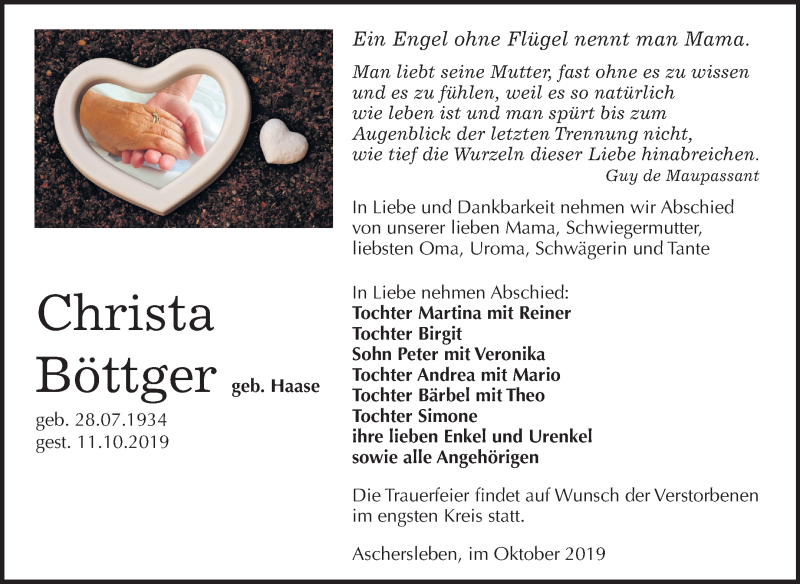 Ein Engel ohne Flügel nennt man Mama.

Man liebt seine Mutter, fast ohne es zu wissen und es zu fühlen, weil es so natürlich wie leben ist und man spürt bis zum Augenblick der letzten Trennung nicht, wie tief die Wurzeln dieser Liebe hinabreichen.
Guy de Maupassant

In Liebe und Dankbarkeit nehmen wir Abschied von unserer lieben Mama, Schwiegermutter, liebsten Oma, Uroma, Schwägerin und Tante

Christa
Böttger geb. Haase

geb. 28.07.1934
gest. 11.10.2019

In Liebe nehmen Abschied:
Tochter Martina mit Reiner
Tochter Birgit
Sohn Peter mit Veronika
Tochter Andrea mit Mario
Tochter Bärbel mit Theo
Tochter Simone
ihre lieben Enkel und Urenkel
sowie alle Angehörigen

Die Trauerfeier findet auf Wunsch der Verstorbenen im engsten Kreis statt.

Aschersleben, im Oktober 2019